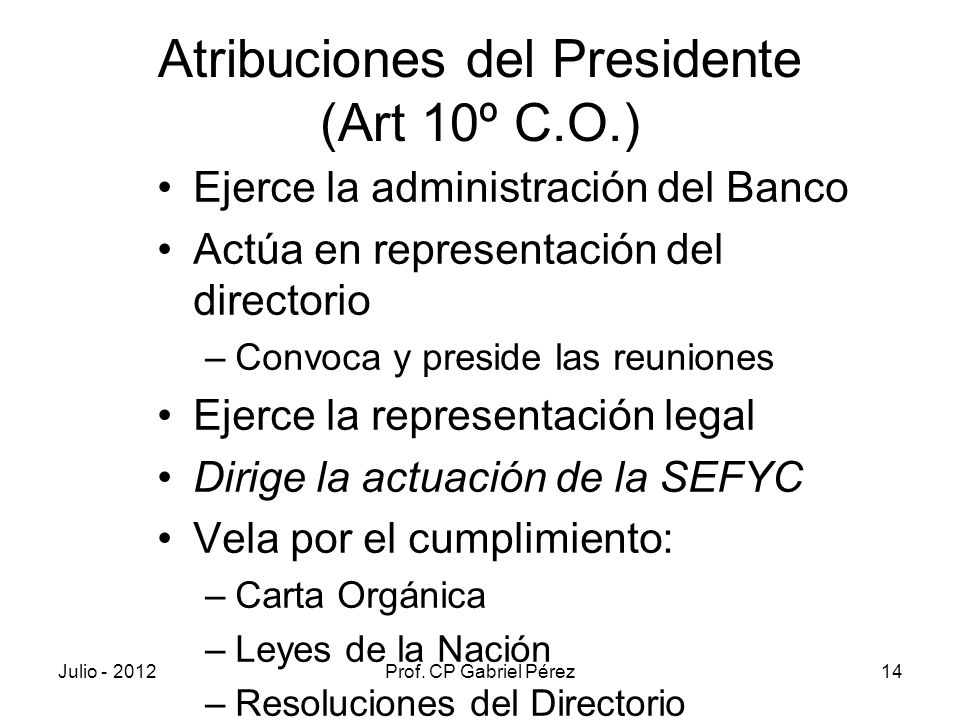 Atribuciones del Presidente (Art 10º C.O.)

• Ejerce la administración del Banco
• Actúa en representación del directorio
– Convoca y preside las reuniones
• Ejerce la representación legal
• Dirige la actuación de la SEFYC
• Vela por el cumplimiento:
– Carta Orgánica
– Leyes de la Nación
– Resoluciones del Directorio

Julio - 2012
Prof. CP Gabriel Pérez
14